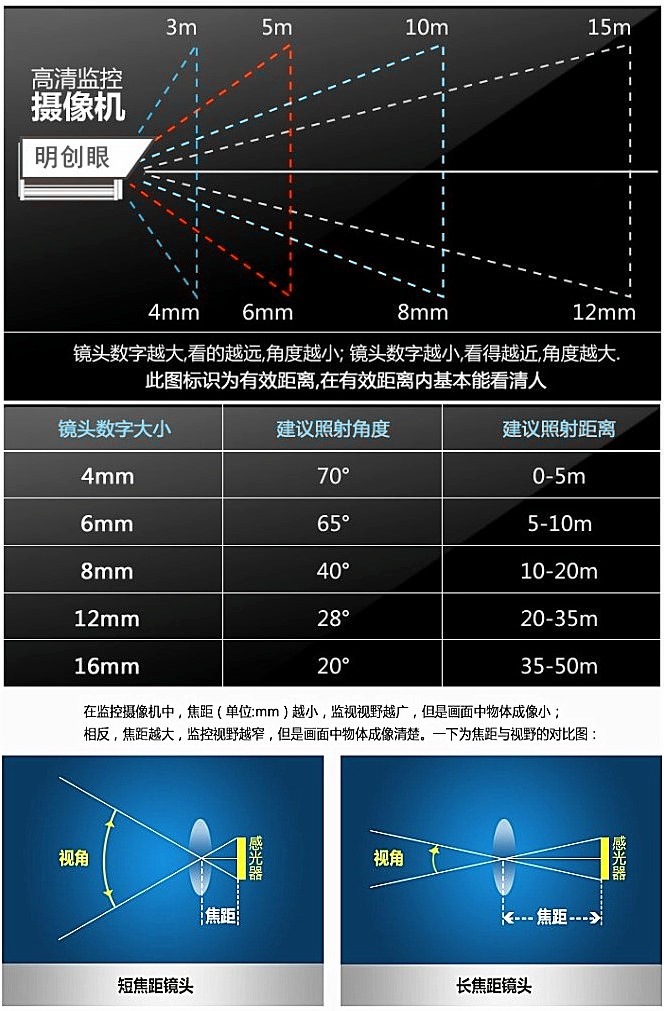 3m 5m 10m 15m

高清监控
摄像机

明创眼

4mm 6mm 8mm 12mm

镜头数字越大,看的越远,角度越小; 镜头数字越小,看得越近,角度越大.
此图标识为有效距离,在有效距离内基本能看清人

| 镜头数字大小 | 建议照射角度 | 建议照射距离 |
|---|---|---|
| 4mm | 70° | 0-5m |
| 6mm | 65° | 5-10m |
| 8mm | 40° | 10-20m |
| 12mm | 28° | 20-35m |
| 16mm | 20° | 35-50m |

在监控摄像机中，焦距（单位:mm）越小，监视视野越广，但是画面中物体成像小；
相反，焦距越大，监控视野越窄，但是画面中物体成像清楚。一下为焦距与视野的对比图：

视角
感光器
焦距
短焦距镜头

视角
感光器
焦距
长焦距镜头